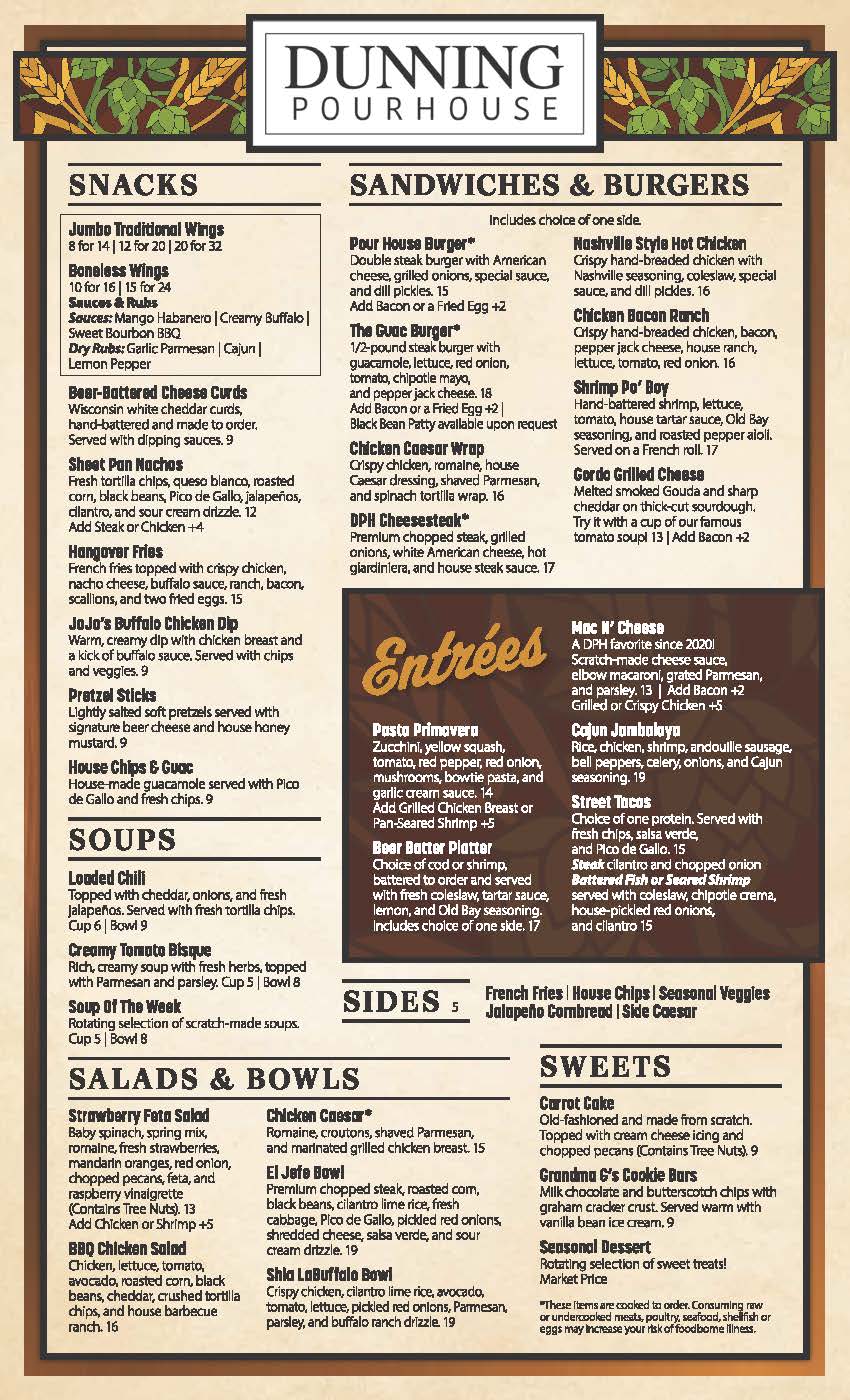 DUNNING
POURHOUSE

SNACKS

Jumbo Traditional Wings
8 for 14 | 12 for 20 | 20 for 32

Boneless Wings
10 for 16 | 15 for 24
Sauces & Rubs
Sauces: Mango Habanero | Creamy Buffalo | Sweet Bourbon BBQ
Dry Rubs: Garlic Parmesan | Cajun | Lemon Pepper

Beer-Battered Cheese Curds
Wisconsin white cheddar curds, hand-battered and made to order. Served with dipping sauces. 9

Sheet Pan Nachos
Fresh tortilla chips, queso blanco, roasted corn, black beans, Pico de Gallo, jalapeños, cilantro, and sour cream drizzle. 12
Add Steak or Chicken +4

Hangover Fries
French fries topped with crispy chicken, nacho cheese, buffalo sauce, ranch, bacon, scallions, and two fried eggs. 15

JoJo's Buffalo Chicken Dip
Warm, creamy dip with chicken breast and a kick of buffalo sauce. Served with chips and veggies. 9

Pretzel Sticks
Lightly salted soft pretzels served with signature beer cheese and house honey mustard. 9

House Chips & Guac
House-made guacamole served with Pico de Gallo and fresh chips. 9

SOUPS

Loaded Chili
Topped with cheddar, onions, and fresh jalapeños. Served with fresh tortilla chips. Cup 6 | Bowl 9

Creamy Tomato Bisque
Rich, creamy soup with fresh herbs, topped with Parmesan and parsley. Cup 5 | Bowl 8

Soup Of The Week
Rotating selection of scratch-made soups. Cup 5 | Bowl 8

SANDWICHES & BURGERS

Includes choice of one side.

Pour House Burger*
Double steak burger with American cheese, grilled onions, special sauce, and dill pickles. 15
Add Bacon or a Fried Egg +2

The Guac Burger*
1/2-pound steak burger with guacamole, lettuce, red onion, tomato, chipotle mayo, and pepper jack cheese. 18
Add Bacon or a Fried Egg +2 | Black Bean Patty available upon request

Chicken Caesar Wrap
Crispy chicken, romaine, house Caesar dressing, shaved Parmesan, and spinach tortilla wrap. 16

DPH Cheesesteak*
Premium chopped steak, grilled onions, white American cheese, hot giardiniera, and house steak sauce. 17

Nashville Style Hot Chicken
Crispy hand-breaded chicken with Nashville seasoning, coleslaw, special sauce, and dill pickles. 16

Chicken Bacon Ranch
Crispy hand-breaded chicken, bacon, pepper jack cheese, house ranch, lettuce, tomato, red onion. 16

Shrimp Po' Boy
Hand-battered shrimp, lettuce, tomato, house tartar sauce, Old Bay seasoning, and roasted pepper aioli. Served on a French roll. 17

Gordo Grilled Cheese
Melted smoked Gouda and sharp cheddar on thick-cut sourdough. Try it with a cup of our famous tomato soup! 13 | Add Bacon +2

Entrées

Pasta Primavera
Zucchini, yellow squash, tomato, red pepper, red onion, mushrooms, bowtie pasta, and garlic cream sauce. 14
Add Grilled Chicken Breast or Pan-Seared Shrimp +5

Beer Batter Platter
Choice of cod or shrimp, battered to order and served with fresh coleslaw, tartar sauce, lemon, and Old Bay seasoning. Includes choice of one side. 17

Mac N' Cheese
A DPH favorite since 2020! Scratch-made cheese sauce, elbow macaroni, grated Parmesan, and parsley. 13 | Add Bacon +2
Grilled or Crispy Chicken +5

Cajun Jambalaya
Rice, chicken, shrimp, andouille sausage, bell peppers, celery, onions, and Cajun seasoning. 19

Street Tacos
Choice of one protein. Served with fresh chips, salsa verde, and Pico de Gallo. 15
Steak cilantro and chopped onion
Battered Fish or Seared Shrimp served with coleslaw, chipotle crema, house-pickled red onions, and cilantro 15

SIDES 5
French Fries | House Chips | Seasonal Veggies
Jalapeño Cornbread | Side Caesar

SALADS & BOWLS

Strawberry Feta Salad
Baby spinach, spring mix, romaine, fresh strawberries, mandarin oranges, red onion, chopped pecans, feta, and raspberry vinaigrette (Contains Tree Nuts). 13
Add Chicken or Shrimp +5

BBQ Chicken Salad
Chicken, lettuce, tomato, avocado, roasted corn, black beans, cheddar, crushed tortilla chips, and house barbecue ranch. 16

Chicken Caesar*
Romaine, croutons, shaved Parmesan, and marinated grilled chicken breast. 15

El Jefe Bowl
Premium chopped steak, roasted corn, black beans, cilantro lime rice, fresh cabbage, Pico de Gallo, pickled red onions, shredded cheese, salsa verde, and sour cream drizzle. 19

Shia LaBuffalo Bowl
Crispy chicken, cilantro lime rice, avocado, tomato, lettuce, pickled red onions, Parmesan, parsley, and buffalo ranch drizzle. 19

SWEETS

Carrot Cake
Old-fashioned and made from scratch. Topped with cream cheese icing and chopped pecans (Contains Tree Nuts). 9

Grandma G's Cookie Bars
Milk chocolate and butterscotch chips with graham cracker crust. Served warm with vanilla bean ice cream. 9

Seasonal Dessert
Rotating selection of sweet treats!
Market Price

*These items are cooked to order. Consuming raw or undercooked meats, poultry, seafood, shellfish or eggs may increase your risk of foodborne illness.